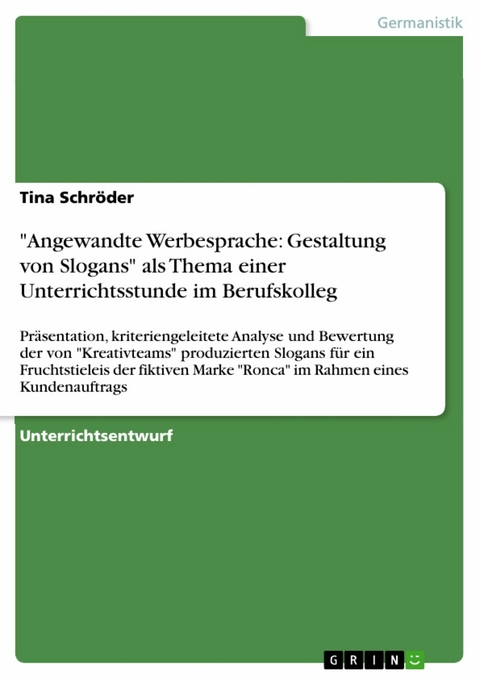 Germanistik

Tina Schröder

"Angewandte Werbesprache: Gestaltung von Slogans" als Thema einer Unterrichtsstunde im Berufskolleg

Präsentation, kriteriengeleitete Analyse und Bewertung der von "Kreativteams" produzierten Slogans für ein Fruchtstieleis der fiktiven Marke "Ronca" im Rahmen eines Kundenauftrags

Unterrichtsentwurf

GRIN